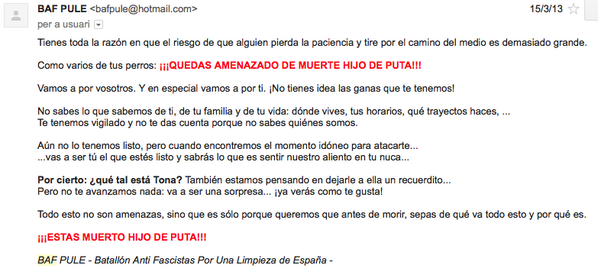 BAF PULE <bafpule@hotmail.com>
15/3/13
per a usuari

Tienes toda la razón en que el riesgo de que alguien pierda la paciencia y tire por el camino del medio es demasiado grande.

Como varios de tus perros: ¡¡¡QUEDAS AMENAZADO DE MUERTE HIJO DE PUTA!!!

Vamos a por vosotros. Y en especial vamos a por ti. ¡No tienes idea las ganas que te tenemos!

No sabes lo que sabemos de ti, de tu familia y de tu vida: dónde vives, tus horarios, qué trayectos haces, ...
Te tenemos vigilado y no te das cuenta porque no sabes quiénes somos.

Aún no lo tenemos listo, pero cuando encontremos el momento idóneo para atacarte...
...vas a ser tú el que estés listo y sabrás lo que es sentir nuestro aliento en tu nuca...

Por cierto: ¿qué tal está Tona? También estamos pensando en dejarle a ella un recuerdito...
Pero no te avanzamos nada: va a ser una sorpresa... ¡ya verás como te gusta!

Todo esto no son amenazas, sino que es sólo porque queremos que antes de morir, sepas de qué va todo esto y por qué es.

¡¡¡ESTAS MUERTO HIJO DE PUTA!!!

BAF PULE - Batallón Anti Fascistas Por Una Limpieza de España -